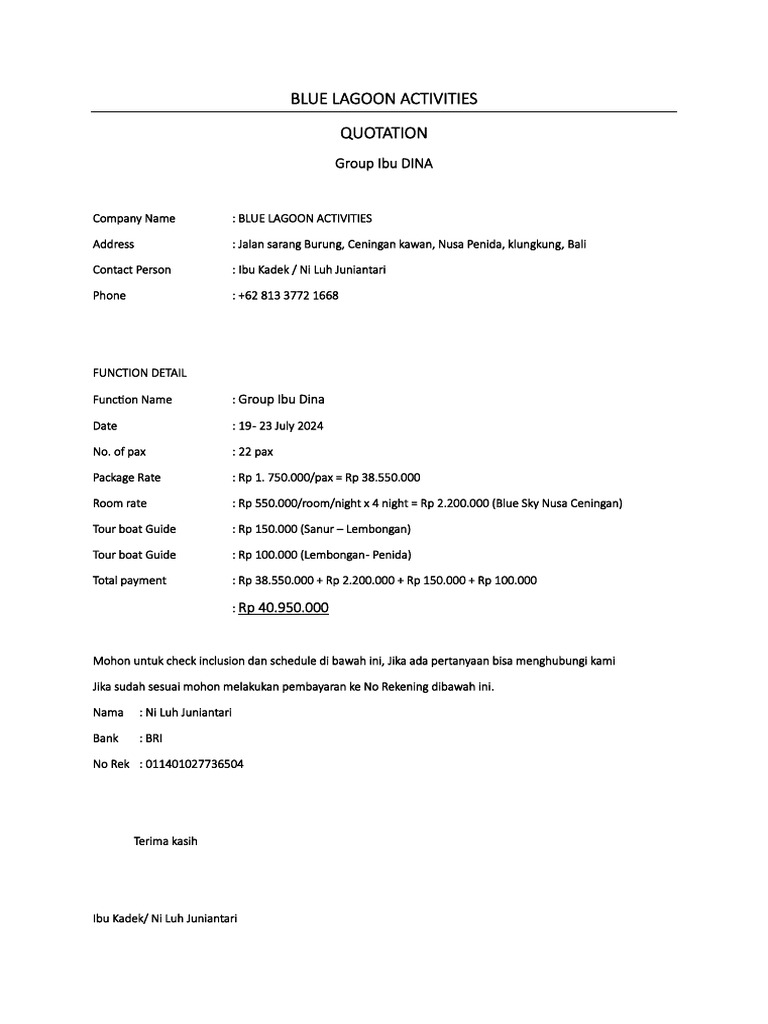 BLUE LAGOON ACTIVITIES

QUOTATION

Group Ibu DINA

Company Name : BLUE LAGOON ACTIVITIES
Address : Jalan sarang Burung, Ceningan kawan, Nusa Penida, klungkung, Bali
Contact Person : Ibu Kadek / Ni Luh Juniantari
Phone : +62 813 3772 1668

FUNCTION DETAIL
Function Name : Group Ibu Dina
Date : 19- 23 July 2024
No. of pax : 22 pax
Package Rate : Rp 1. 750.000/pax = Rp 38.550.000
Room rate : Rp 550.000/room/night x 4 night = Rp 2.200.000 (Blue Sky Nusa Ceningan)
Tour boat Guide : Rp 150.000 (Sanur – Lembongan)
Tour boat Guide : Rp 100.000 (Lembongan- Penida)
Total payment : Rp 38.550.000 + Rp 2.200.000 + Rp 150.000 + Rp 100.000
: Rp 40.950.000

Mohon untuk check inclusion dan schedule di bawah ini, Jika ada pertanyaan bisa menghubungi kami

Jika sudah sesuai mohon melakukan pembayaran ke No Rekening dibawah ini.

Nama : Ni Luh Juniantari
Bank : BRI
No Rek : 011401027736504

Terima kasih

Ibu Kadek/ Ni Luh Juniantari